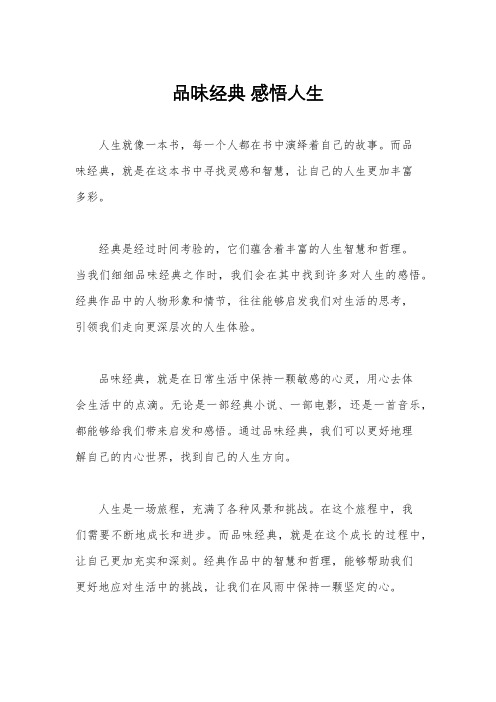 品味经典 感悟人生

人生就像一本书，每一个人都在书中演绎着自己的故事。而品味经典，就是在这本书中寻找灵感和智慧，让自己的人生更加丰富多彩。

经典是经过时间考验的，它们蕴含着丰富的人生智慧和哲理。当我们细细品味经典之作时，我们会在其中找到许多对人生的感悟。经典作品中的人物形象和情节，往往能够启发我们对生活的思考，引领我们走向更深层次的人生体验。

品味经典，就是在日常生活中保持一颗敏感的心灵，用心去体会生活中的点滴。无论是一部经典小说、一部电影，还是一首音乐，都能够给我们带来启发和感悟。通过品味经典，我们可以更好地理解自己的内心世界，找到自己的人生方向。

人生是一场旅程，充满了各种风景和挑战。在这个旅程中，我们需要不断地成长和进步。而品味经典，就是在这个成长的过程中，让自己更加充实和深刻。经典作品中的智慧和哲理，能够帮助我们更好地应对生活中的挑战，让我们在风雨中保持一颗坚定的心。